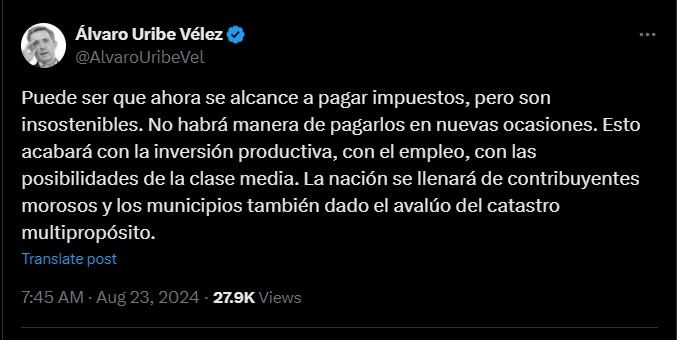 Álvaro Uribe Vélez
@AlvaroUribeVel

Puede ser que ahora se alcance a pagar impuestos, pero son insostenibles. No habrá manera de pagarlos en nuevas ocasiones. Esto acabará con la inversión productiva, con el empleo, con las posibilidades de la clase media. La nación se llenará de contribuyentes morosos y los municipios también dado el avalúo del catastro multipropósito.

Translate post

7:45 AM · Aug 23, 2024 · 27.9K Views